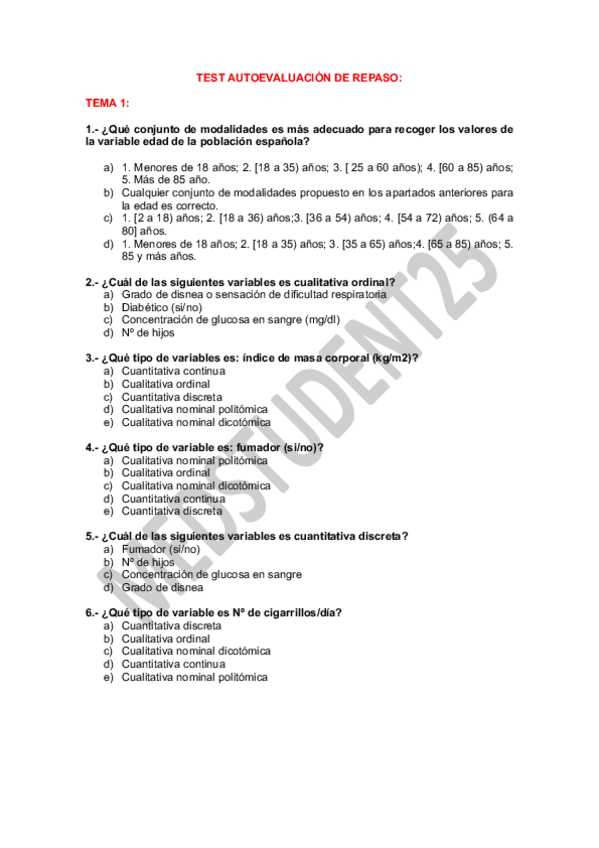 TEST AUTOEVALUACIÓN DE REPASO:

TEMA 1:

1.- ¿Qué conjunto de modalidades es más adecuado para recoger los valores de la variable edad de la población española?

a) 1. Menores de 18 años; 2. [18 a 35) años; 3. [ 25 a 60 años); 4. [60 a 85) años; 5. Más de 85 año.
b) Cualquier conjunto de modalidades propuesto en los apartados anteriores para la edad es correcto.
c) 1. [2 a 18) años; 2. [18 a 36) años;3. [36 a 54) años; 4. [54 a 72) años; 5. (64 a 80] años.
d) 1. Menores de 18 años; 2. [18 a 35) años; 3. [35 a 65) años;4. [65 a 85) años; 5. 85 y más años.

2.- ¿Cuál de las siguientes variables es cualitativa ordinal?
a) Grado de disnea o sensación de dificultad respiratoria
b) Diabético (si/no)
c) Concentración de glucosa en sangre (mg/dl)
d) Nº de hijos

3.- ¿Qué tipo de variables es: índice de masa corporal (kg/m2)?
a) Cuantitativa continua
b) Cualitativa ordinal
c) Cuantitativa discreta
d) Cualitativa nominal politómica
e) Cualitativa nominal dicotómica

4.- ¿Qué tipo de variable es: fumador (si/no)?
a) Cualitativa nominal politómica
b) Cualitativa ordinal
c) Cualitativa nominal dicotómica
d) Cuantitativa continua
e) Cuantitativa discreta

5.- ¿Cuál de las siguientes variables es cuantitativa discreta?
a) Fumador (si/no)
b) Nº de hijos
c) Concentración de glucosa en sangre
d) Grado de disnea

6.- ¿Qué tipo de variable es Nº de cigarrillos/día?
a) Cuantitativa discreta
b) Cualitativa ordinal
c) Cualitativa nominal dicotómica
d) Cuantitativa continua
e) Cualitativa nominal politómica

MEDSTUDENT25